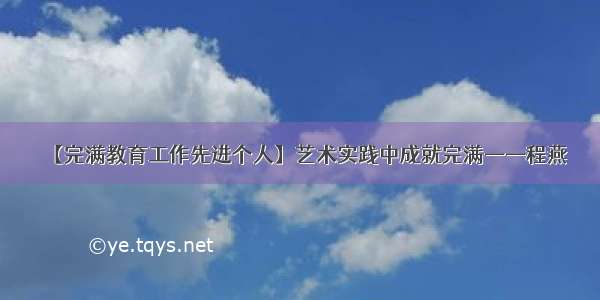 【完满教育工作先进个人】艺术实践中成就完满——程燕

©ye.tqys.net